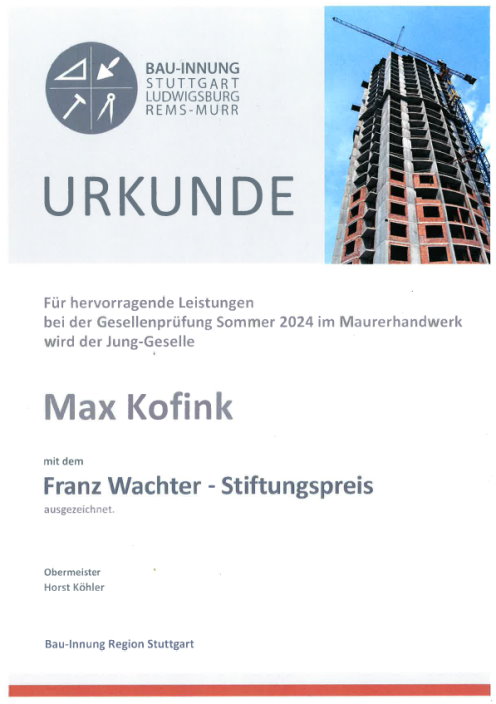 BAU-INNUNG
STUTTGART
LUDWIGSBURG
REMS-MURR

URKUNDE

Für hervorragende Leistungen bei der Gesellenprüfung Sommer 2024 im Maurerhandwerk wird der Jung-Geselle

Max Kofink

mit dem

Franz Wachter - Stiftungspreis

ausgezeichnet.

Obermeister
Horst Köhler

Bau-Innung Region Stuttgart